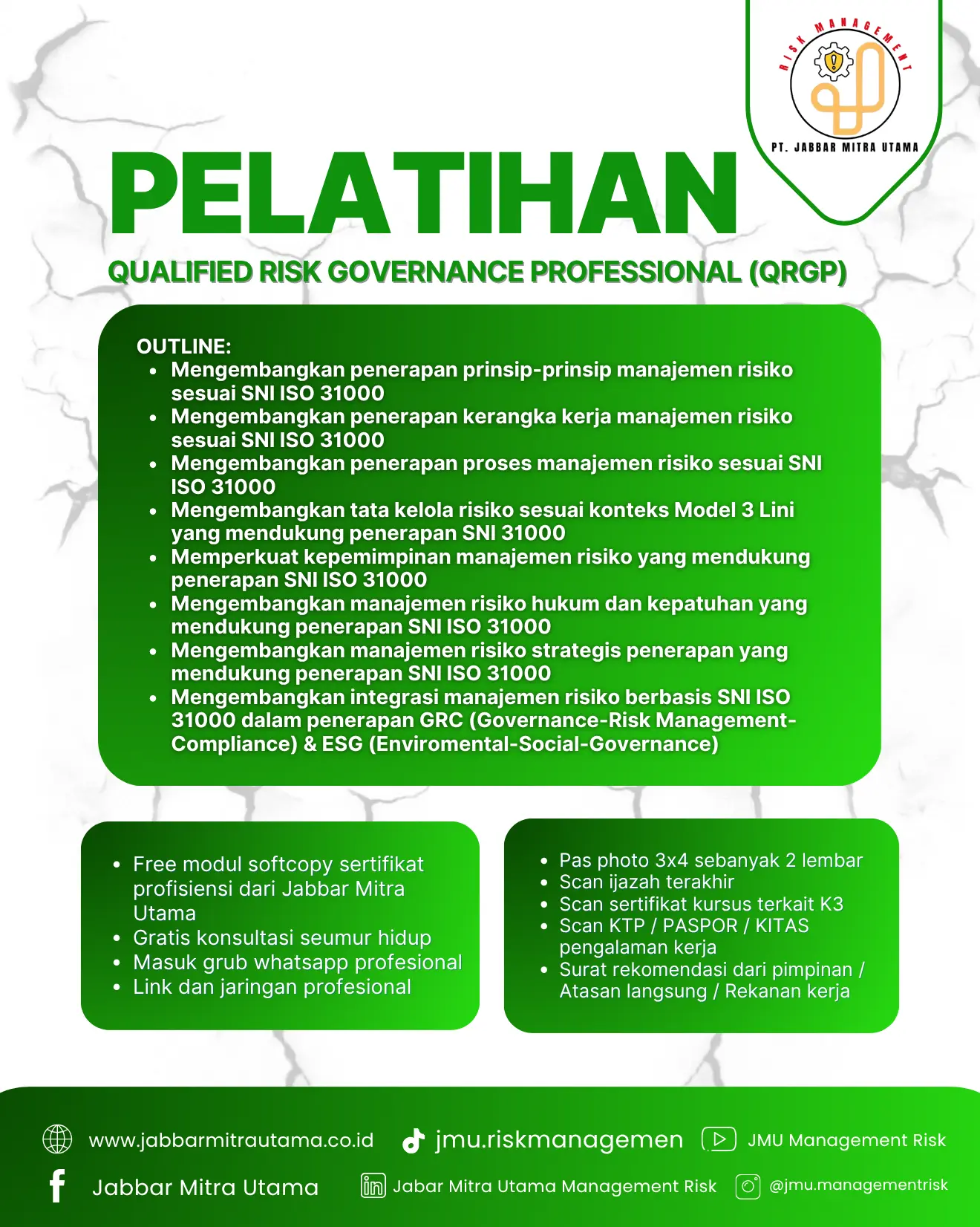 RISK MANAGEMENT
PT. JABBAR MITRA UTAMA

PELATIHAN

QUALIFIED RISK GOVERNANCE PROFESSIONAL (QRGP)

OUTLINE:
- Mengembangkan penerapan prinsip-prinsip manajemen risiko sesuai SNI ISO 31000
- Mengembangkan penerapan kerangka kerja manajemen risiko sesuai SNI ISO 31000
- Mengembangkan penerapan proses manajemen risiko sesuai SNI ISO 31000
- Mengembangkan tata kelola risiko sesuai konteks Model 3 Lini yang mendukung penerapan SNI 31000
- Memperkuat kepemimpinan manajemen risiko yang mendukung penerapan SNI ISO 31000
- Mengembangkan manajemen risiko hukum dan kepatuhan yang mendukung penerapan SNI ISO 31000
- Mengembangkan manajemen risiko strategis penerapan yang mendukung penerapan SNI ISO 31000
- Mengembangkan integrasi manajemen risiko berbasis SNI ISO 31000 dalam penerapan GRC (Governance-Risk Management-Compliance) & ESG (Enviromental-Social-Governance)

- Free modul softcopy sertifikat profisiensi dari Jabbar Mitra Utama
- Gratis konsultasi seumur hidup
- Masuk grub whatsapp profesional
- Link dan jaringan profesional

- Pas photo 3x4 sebanyak 2 lembar
- Scan ijazah terakhir
- Scan sertifikat kursus terkait K3
- Scan KTP / PASPOR / KITAS pengalaman kerja
- Surat rekomendasi dari pimpinan / Atasan langsung / Rekanan kerja

www.jabbarmitrautama.co.id
jmu.riskmanagemen
JMU Management Risk
Jabbar Mitra Utama
Jabar Mitra Utama Management Risk
@jmu.managementrisk